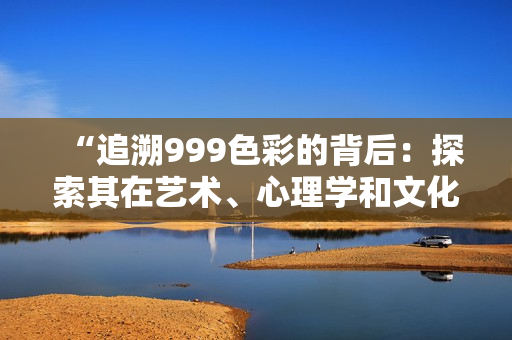 “追溯999色彩的背后：探索其在艺术、心理学和文化